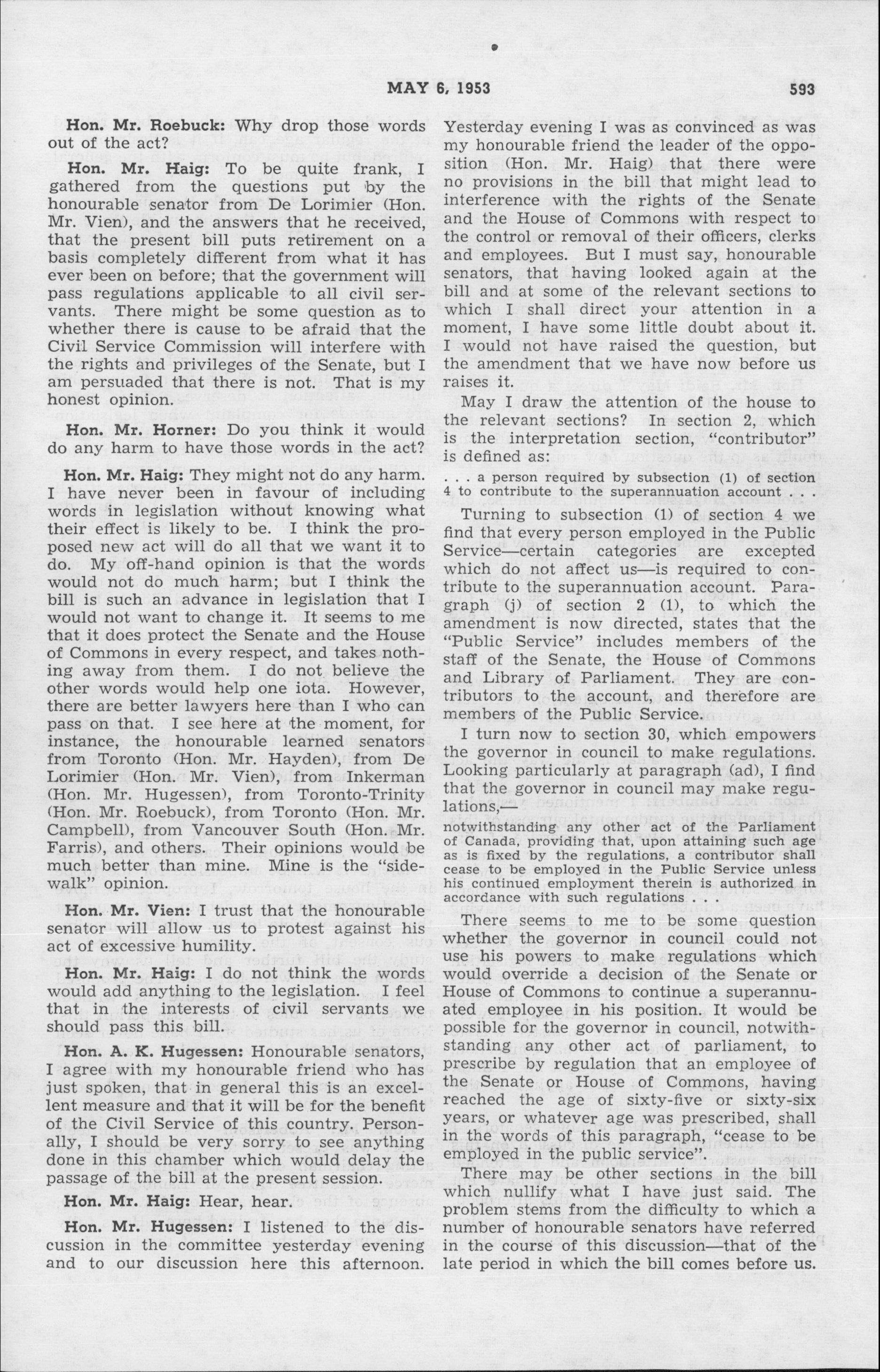 MAY 6, 1953 593

Hon. Mr. Roebuck: Why drop those words out of the act?

Hon. Mr. Haig: To be quite frank, I gathered from the questions put by the honourable senator from De Lorimier (Hon. Mr. Vien), and the answers that he received, that the present bill puts retirement on a basis completely different from what it has ever been on before; that the government will pass regulations applicable to all civil servants. There might be some question as to whether there is cause to be afraid that the Civil Service Commission will interfere with the rights and privileges of the Senate, but I am persuaded that there is not. That is my honest opinion.

Hon. Mr. Horner: Do you think it would do any harm to have those words in the act?

Hon. Mr. Haig: They might not do any harm. I have never been in favour of including words in legislation without knowing what their effect is likely to be. I think the proposed new act will do all that we want it to do. My off-hand opinion is that the words would not do much harm; but I think the bill is such an advance in legislation that I would not want to change it. It seems to me that it does protect the Senate and the House of Commons in every respect, and takes nothing away from them. I do not believe the other words would help one iota. However, there are better lawyers here than I who can pass on that. I see here at the moment, for instance, the honourable learned senators from Toronto (Hon. Mr. Hayden), from De Lorimier (Hon. Mr. Vien), from Inkerman (Hon. Mr. Hugessen), from Toronto-Trinity (Hon. Mr. Roebuck), from Toronto (Hon. Mr. Campbell), from Vancouver South (Hon. Mr. Farris), and others. Their opinions would be much better than mine. Mine is the "sidewalk" opinion.

Hon. Mr. Vien: I trust that the honourable senator will allow us to protest against his act of excessive humility.

Hon. Mr. Haig: I do not think the words would add anything to the legislation. I feel that in the interests of civil servants we should pass this bill.

Hon. A. K. Hugessen: Honourable senators, I agree with my honourable friend who has just spoken, that in general this is an excellent measure and that it will be for the benefit of the Civil Service of this country. Personally, I should be very sorry to see anything done in this chamber which would delay the passage of the bill at the present session.

Hon. Mr. Haig: Hear, hear.

Hon. Mr. Hugessen: I listened to the discussion in the committee yesterday evening and to our discussion here this afternoon. Yesterday evening I was as convinced as was my honourable friend the leader of the opposition (Hon. Mr. Haig) that there were no provisions in the bill that might lead to interference with the rights of the Senate and the House of Commons with respect to the control or removal of their officers, clerks and employees. But I must say, honourable senators, that having looked again at the bill and at some of the relevant sections to which I shall direct your attention in a moment, I have some little doubt about it. I would not have raised the question, but the amendment that we have now before us raises it.

May I draw the attention of the house to the relevant sections? In section 2, which is the interpretation section, "contributor" is defined as:

. . . a person required by subsection (1) of section 4 to contribute to the superannuation account . . .

Turning to subsection (1) of section 4 we find that every person employed in the Public Service—certain categories are excepted which do not affect us—is required to contribute to the superannuation account. Paragraph (j) of section 2 (1), to which the amendment is now directed, states that the "Public Service" includes members of the staff of the Senate, the House of Commons and Library of Parliament. They are contributors to the account, and therefore are members of the Public Service.

I turn now to section 30, which empowers the governor in council to make regulations. Looking particularly at paragraph (ad), I find that the governor in council may make regulations,—

notwithstanding any other act of the Parliament of Canada, providing that, upon attaining such age as is fixed by the regulations, a contributor shall cease to be employed in the Public Service unless his continued employment therein is authorized in accordance with such regulations . . .

There seems to me to be some question whether the governor in council could not use his powers to make regulations which would override a decision of the Senate or House of Commons to continue a superannuated employee in his position. It would be possible for the governor in council, notwithstanding any other act of parliament, to prescribe by regulation that an employee of the Senate or House of Commons, having reached the age of sixty-five or sixty-six years, or whatever age was prescribed, shall in the words of this paragraph, "cease to be employed in the public service".

There may be other sections in the bill which nullify what I have just said. The problem stems from the difficulty to which a number of honourable senators have referred in the course of this discussion—that of the late period in which the bill comes before us.